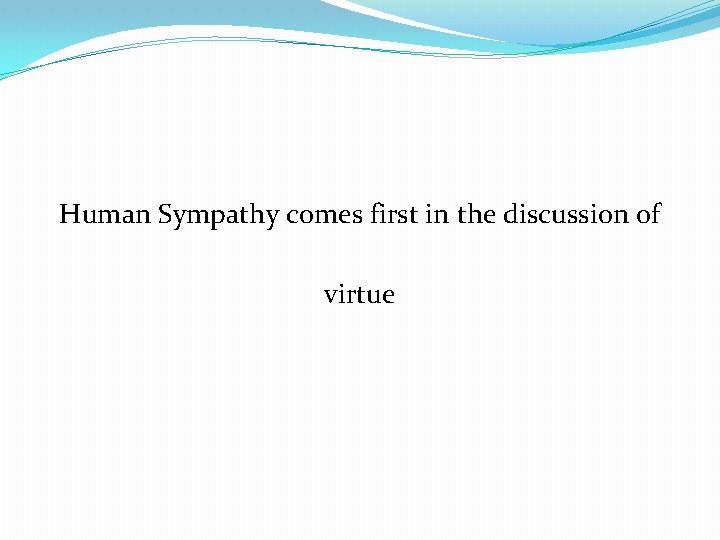 Human Sympathy comes first in the discussion of virtue